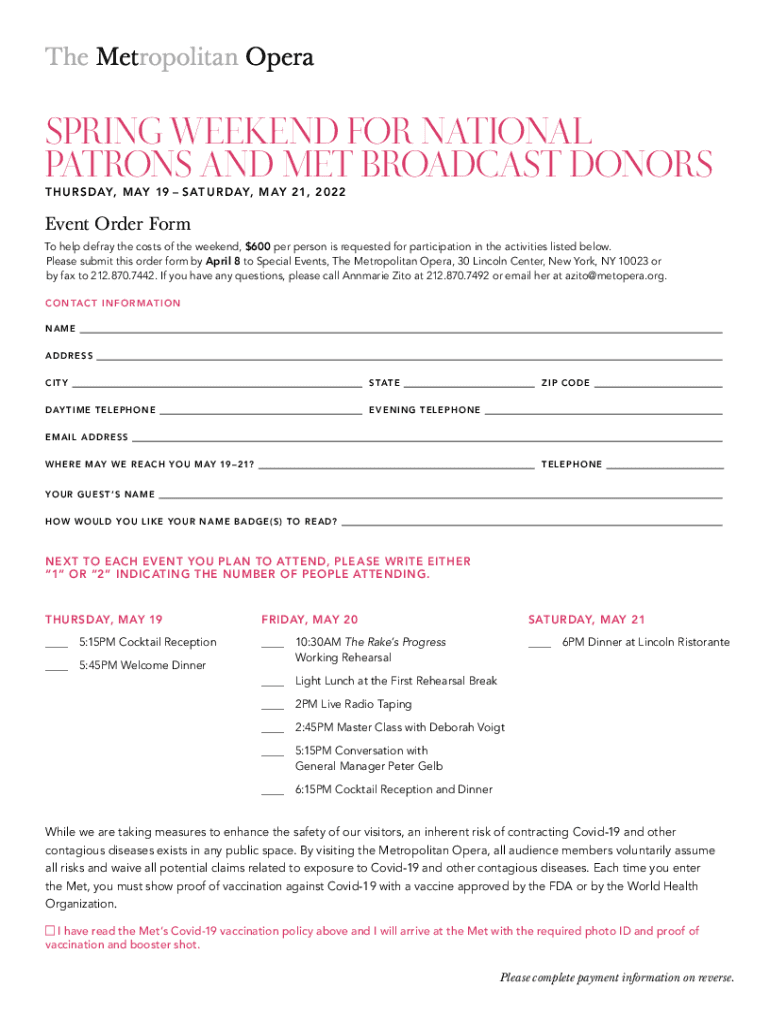 The Metropolitan Opera

SPRING WEEKEND FOR NATIONAL PATRONS AND MET BROADCAST DONORS
THURSDAY, MAY 19 – SATURDAY, MAY 21, 2022

Event Order Form
To help defray the costs of the weekend, $600 per person is requested for participation in the activities listed below. Please submit this order form by April 8 to Special Events, The Metropolitan Opera, 30 Lincoln Center, New York, NY 10023 or by fax to 212.870.7442. If you have any questions, please call Annmarie Zito at 212.870.7492 or email her at azito@metopera.org.

CONTACT INFORMATION
NAME ____
ADDRESS ____
CITY ____ STATE ____ ZIP CODE ____
DAYTIME TELEPHONE ____ EVENING TELEPHONE ____
EMAIL ADDRESS ____
WHERE MAY WE REACH YOU MAY 19–21? ____ TELEPHONE ____
YOUR GUEST'S NAME ____
HOW WOULD YOU LIKE YOUR NAME BADGE(S) TO READ? ____

NEXT TO EACH EVENT YOU PLAN TO ATTEND, PLEASE WRITE EITHER "1" OR "2" INDICATING THE NUMBER OF PEOPLE ATTENDING.

THURSDAY, MAY 19
____ 5:15PM Cocktail Reception
____ 5:45PM Welcome Dinner

FRIDAY, MAY 20
____ 10:30AM The Rake's Progress Working Rehearsal
____ Light Lunch at the First Rehearsal Break
____ 2PM Live Radio Taping
____ 2:45PM Master Class with Deborah Voigt
____ 5:15PM Conversation with General Manager Peter Gelb
____ 6:15PM Cocktail Reception and Dinner

SATURDAY, MAY 21
____ 6PM Dinner at Lincoln Ristorante

While we are taking measures to enhance the safety of our visitors, an inherent risk of contracting Covid-19 and other contagious diseases exists in any public space. By visiting the Metropolitan Opera, all audience members voluntarily assume all risks and waive all potential claims related to exposure to Covid-19 and other contagious diseases. Each time you enter the Met, you must show proof of vaccination against Covid-19 with a vaccine approved by the FDA or by the World Health Organization.

☐ I have read the Met's Covid-19 vaccination policy above and I will arrive at the Met with the required photo ID and proof of vaccination and booster shot.

Please complete payment information on reverse.